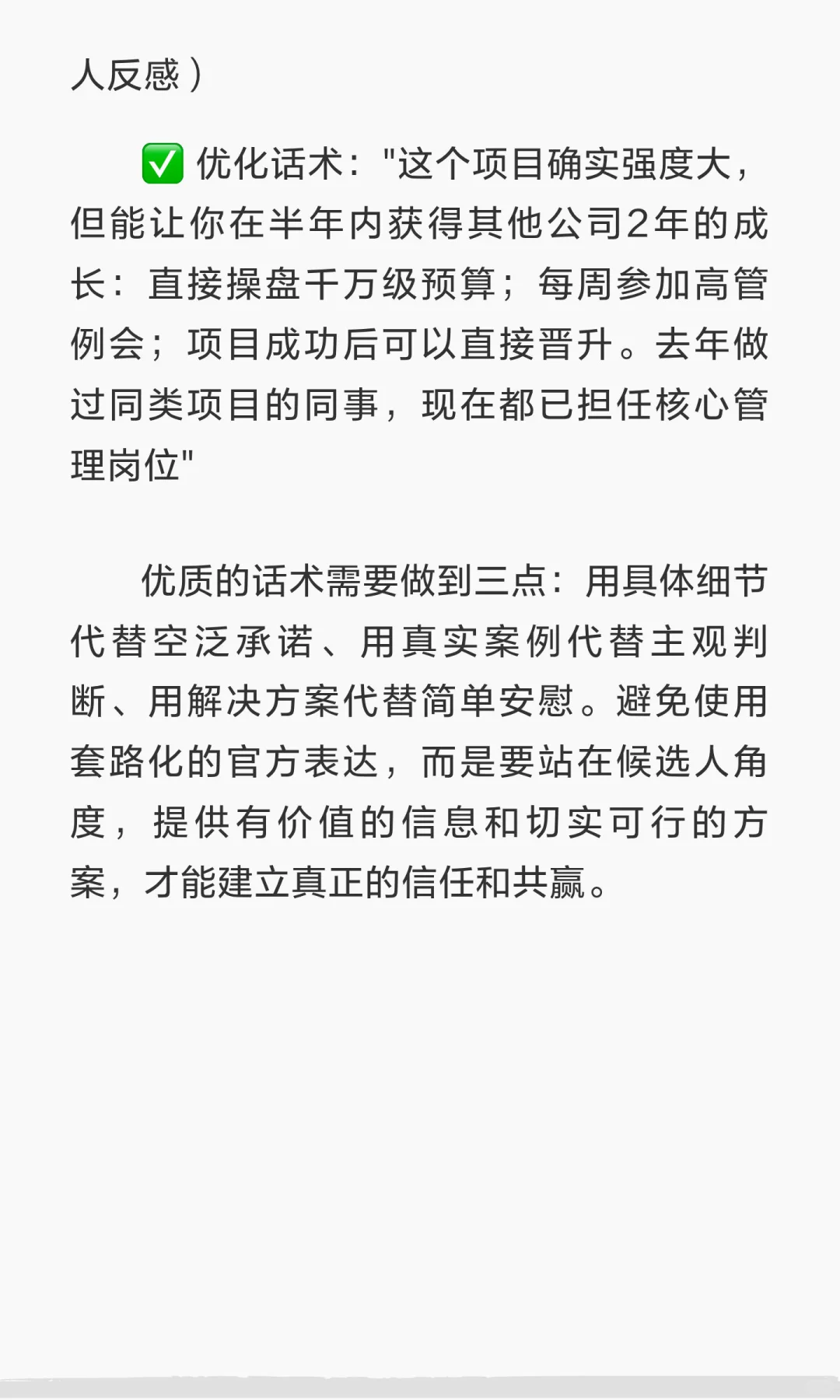 人反感）

✅ 优化话术："这个项目确实强度大，但能让你在半年内获得其他公司2年的成长：直接操盘千万级预算；每周参加高管例会；项目成功后可以直接晋升。去年做过同类项目的同事，现在都已担任核心管理岗位"

优质的话术需要做到三点：用具体细节代替空泛承诺、用真实案例代替主观判断、用解决方案代替简单安慰。避免使用套路化的官方表达，而是要站在候选人角度，提供有价值的信息和切实可行的方案，才能建立真正的信任和共赢。